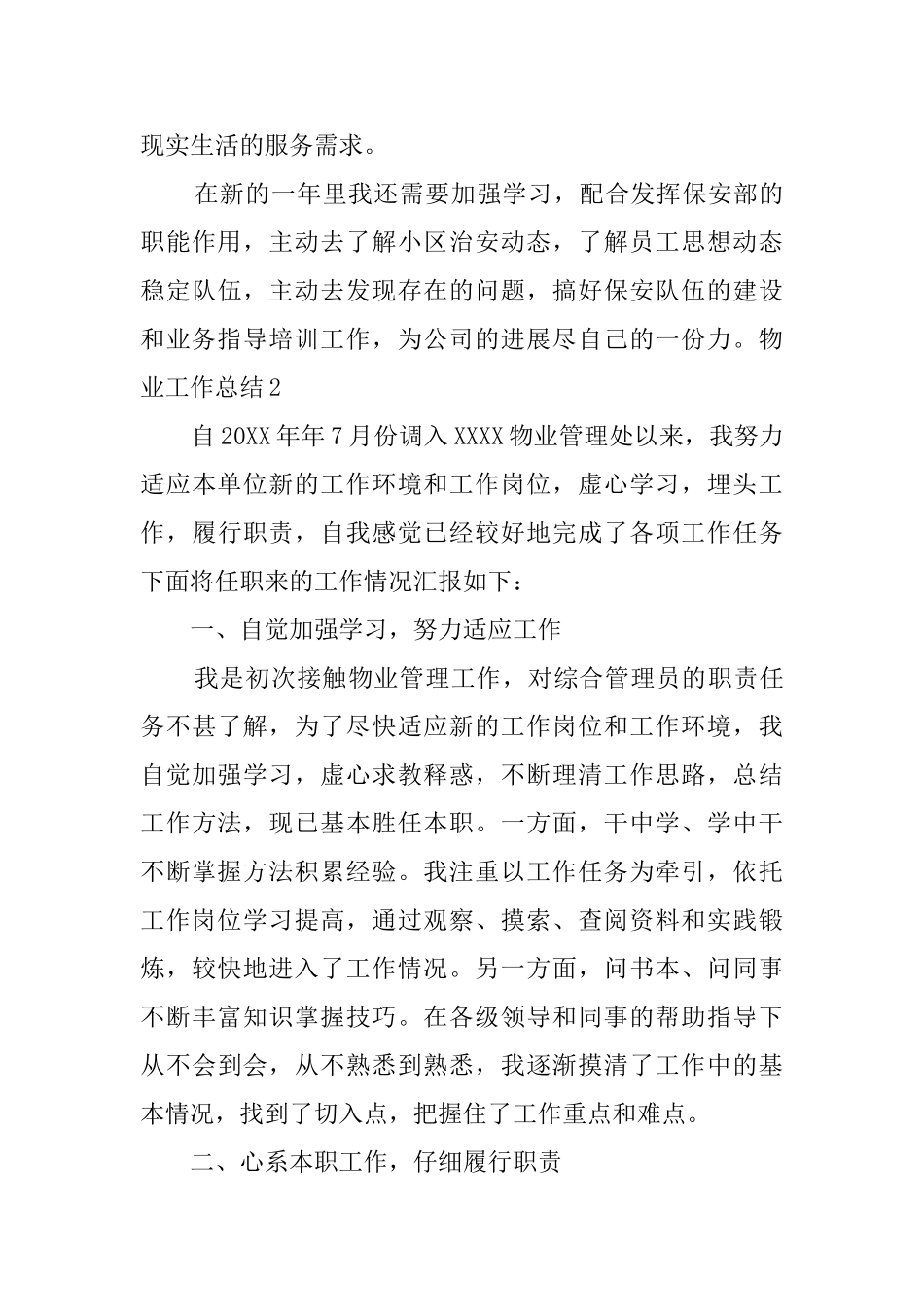 现实生活的服务需求。

在新的一年里我还需要加强学习，配合发挥保安部的职能作用，主动去了解小区治安动态，了解员工思想动态稳定队伍，主动去发现存在的问题，搞好保安队伍的建设和业务指导培训工作，为公司的进展尽自己的一份力。物业工作总结2

自20XX年年7月份调入XXXX物业管理处以来，我努力适应本单位新的工作环境和工作岗位，虚心学习，埋头工作，履行职责，自我感觉已经较好地完成了各项工作任务下面将任职来的工作情况汇报如下：

一、自觉加强学习，努力适应工作

我是初次接触物业管理工作，对综合管理员的职责任务不甚了解，为了尽快适应新的工作岗位和工作环境，我自觉加强学习，虚心求教释惑，不断理清工作思路，总结工作方法，现已基本胜任本职。一方面，干中学、学中干不断掌握方法积累经验。我注重以工作任务为牵引，依托工作岗位学习提高，通过观察、摸索、查阅资料和实践锻炼，较快地进入了工作情况。另一方面，问书本、问同事不断丰富知识掌握技巧。在各级领导和同事的帮助指导下从不会到会，从不熟悉到熟悉，我逐渐摸清了工作中的基本情况，找到了切入点，把握住了工作重点和难点。

二、心系本职工作，仔细履行职责